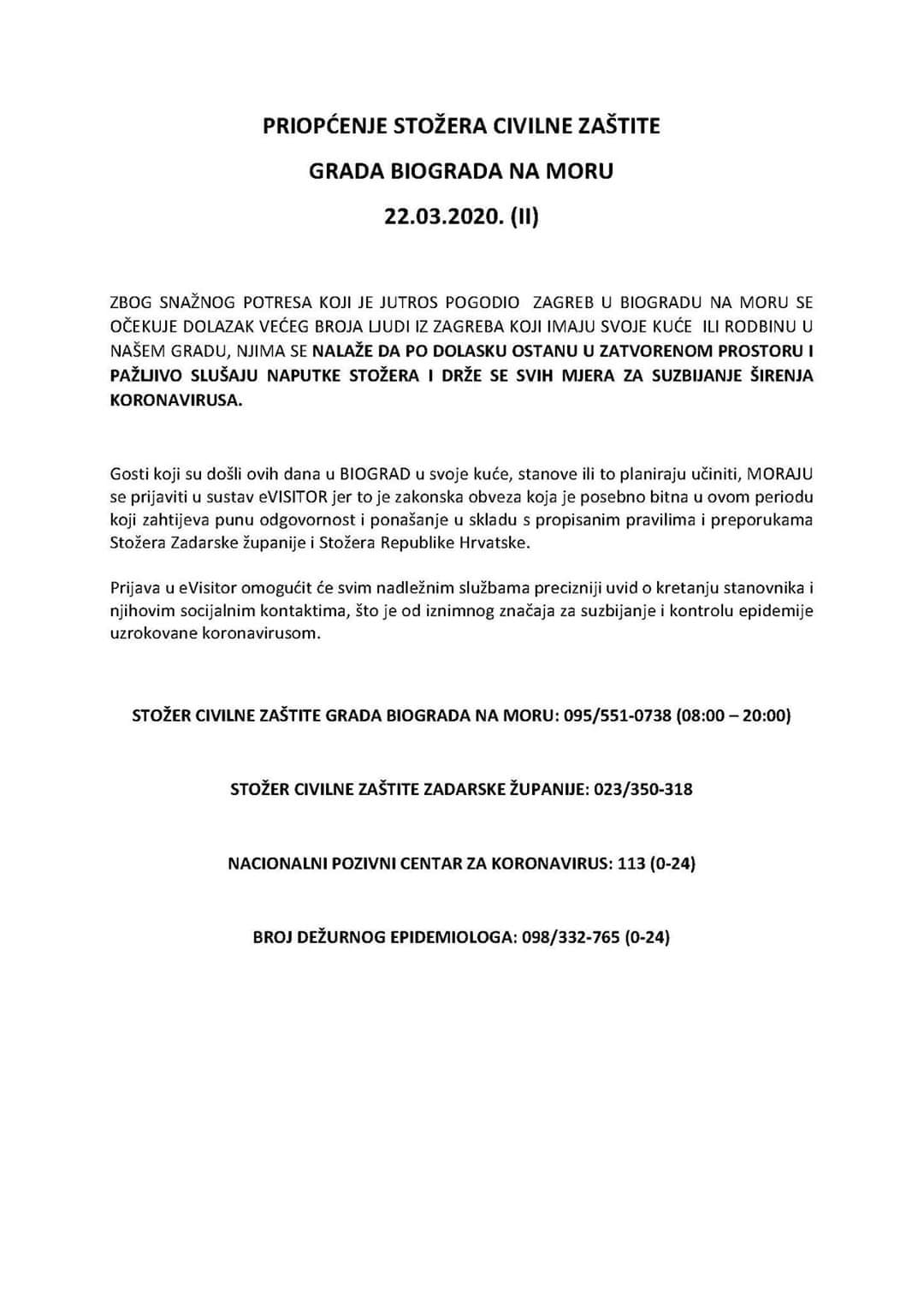 PRIOPĆENJE STOŽERA CIVILNE ZAŠTITE

GRADA BIOGRADA NA MORU

22.03.2020. (II)

ZBOG SNAŽNOG POTRESA KOJI JE JUTROS POGODIO ZAGREB U BIOGRADU NA MORU SE OČEKUJE DOLAZAK VEĆEG BROJA LJUDI IZ ZAGREBA KOJI IMAJU SVOJE KUĆE ILI RODBINU U NAŠEM GRADU, NJIMA SE NALAŽE DA PO DOLASKU OSTANU U ZATVORENOM PROSTORU I PAŽLJIVO SLUŠAJU NAPUTKE STOŽERA I DRŽE SE SVIH MJERA ZA SUZBIJANJE ŠIRENJA KORONAVIRUSA.

Gosti koji su došli ovih dana u BIOGRAD u svoje kuće, stanove ili to planiraju učiniti, MORAJU se prijaviti u sustav eVISITOR jer to je zakonska obveza koja je posebno bitna u ovom periodu koji zahtijeva punu odgovornost i ponašanje u skladu s propisanim pravilima i preporukama Stožera Zadarske županije i Stožera Republike Hrvatske.

Prijava u eVisitor omogućit će svim nadležnim službama precizniji uvid o kretanju stanovnika i njihovim socijalnim kontaktima, što je od iznimnog značaja za suzbijanje i kontrolu epidemije uzrokovane koronavirusom.

STOŽER CIVILNE ZAŠTITE GRADA BIOGRADA NA MORU: 095/551-0738 (08:00 – 20:00)

STOŽER CIVILNE ZAŠTITE ZADARSKE ŽUPANIJE: 023/350-318

NACIONALNI POZIVNI CENTAR ZA KORONAVIRUS: 113 (0-24)

BROJ DEŽURNOG EPIDEMIOLOGA: 098/332-765 (0-24)